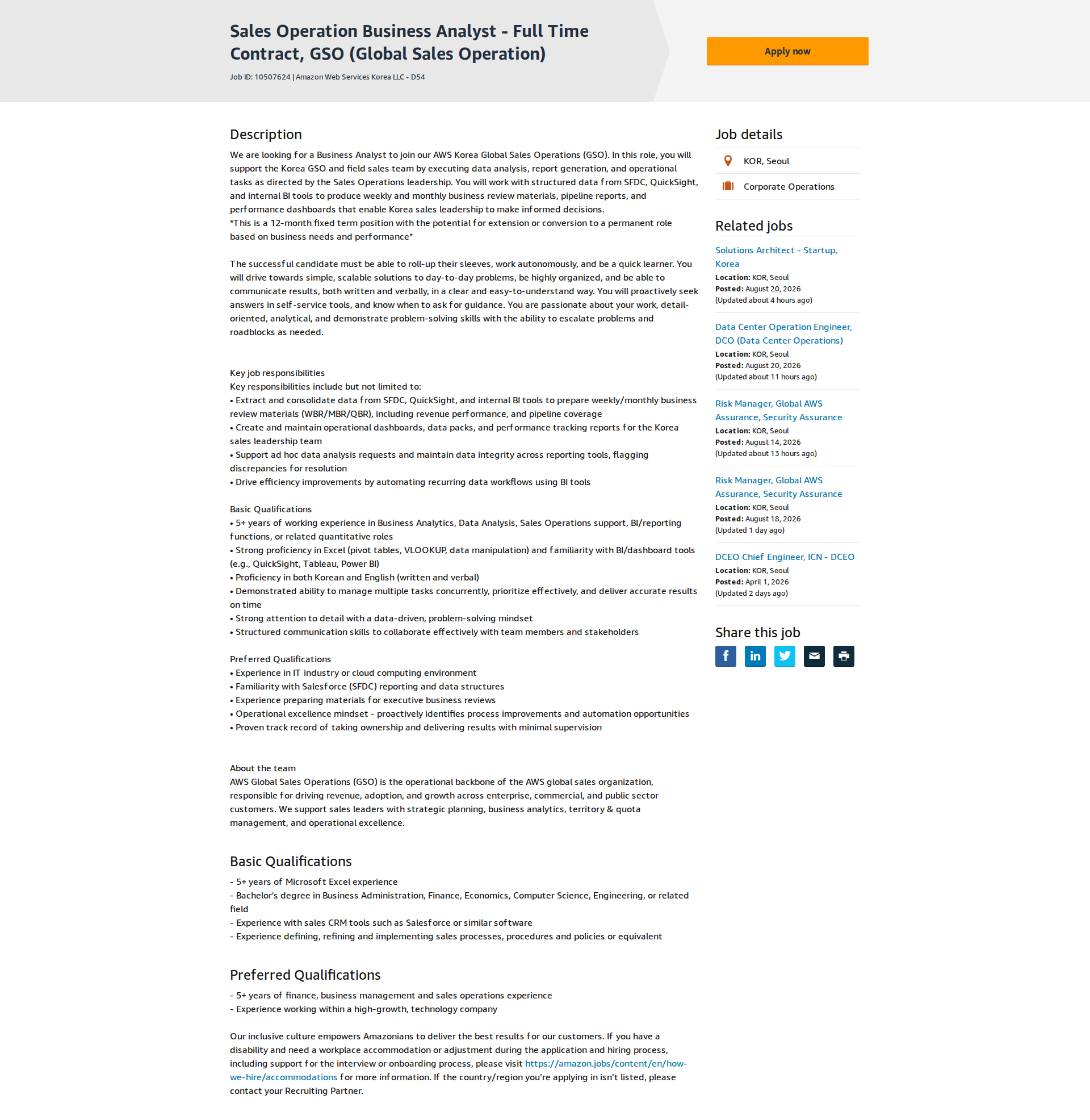 Sales Operation Business Analyst - Full Time Contract, GSO (Global Sales Operation)

Job ID: 10507624 | Amazon Web Services Korea LLC - D54

Apply now

Description

We are looking for a Business Analyst to join our AWS Korea Global Sales Operations (GSO). In this role, you will support the Korea GSO and field sales team by executing data analysis, report generation, and operational tasks as directed by the Sales Operations leadership. You will work with structured data from SFDC, QuickSight, and internal BI tools to produce weekly and monthly business review materials, pipeline reports, and performance dashboards that enable Korea sales leadership to make informed decisions.
*This is a 12-month fixed term position with the potential for extension or conversion to a permanent role based on business needs and performance*

The successful candidate must be able to roll-up their sleeves, work autonomously, and be a quick learner. You will drive towards simple, scalable solutions to day-to-day problems, be highly organized, and be able to communicate results, both written and verbally, in a clear and easy-to-understand way. You will proactively seek answers in self-service tools, and know when to ask for guidance. You are passionate about your work, detail-oriented, analytical, and demonstrate problem-solving skills with the ability to escalate problems and roadblocks as needed.

Key job responsibilities
Key responsibilities include but not limited to:
• Extract and consolidate data from SFDC, QuickSight, and internal BI tools to prepare weekly/monthly business review materials (WBR/MBR/QBR), including revenue performance, and pipeline coverage
• Create and maintain operational dashboards, data packs, and performance tracking reports for the Korea sales leadership team
• Support ad hoc data analysis requests and maintain data integrity across reporting tools, flagging discrepancies for resolution
• Drive efficiency improvements by automating recurring data workflows using BI tools

Basic Qualifications
• 5+ years of working experience in Business Analytics, Data Analysis, Sales Operations support, BI/reporting functions, or related quantitative roles
• Strong proficiency in Excel (pivot tables, VLOOKUP, data manipulation) and familiarity with BI/dashboard tools (e.g., QuickSight, Tableau, Power BI)
• Proficiency in both Korean and English (written and verbal)
• Demonstrated ability to manage multiple tasks concurrently, prioritize effectively, and deliver accurate results on time
• Strong attention to detail with a data-driven, problem-solving mindset
• Structured communication skills to collaborate effectively with team members and stakeholders

Preferred Qualifications
• Experience in IT industry or cloud computing environment
• Familiarity with Salesforce (SFDC) reporting and data structures
• Experience preparing materials for executive business reviews
• Operational excellence mindset - proactively identifies process improvements and automation opportunities
• Proven track record of taking ownership and delivering results with minimal supervision

About the team
AWS Global Sales Operations (GSO) is the operational backbone of the AWS global sales organization, responsible for driving revenue, adoption, and growth across enterprise, commercial, and public sector customers. We support sales leaders with strategic planning, business analytics, territory & quota management, and operational excellence.

Basic Qualifications

- 5+ years of Microsoft Excel experience
- Bachelor's degree in Business Administration, Finance, Economics, Computer Science, Engineering, or related field
- Experience with sales CRM tools such as Salesforce or similar software
- Experience defining, refining and implementing sales processes, procedures and policies or equivalent

Preferred Qualifications

- 5+ years of finance, business management and sales operations experience
- Experience working within a high-growth, technology company

Our inclusive culture empowers Amazonians to deliver the best results for our customers. If you have a disability and need a workplace accommodation or adjustment during the application and hiring process, including support for the interview or onboarding process, please visit https://amazon.jobs/content/en/how-we-hire/accommodations for more information. If the country/region you're applying in isn't listed, please contact your Recruiting Partner.

Job details

KOR, Seoul

Corporate Operations

Related jobs

Solutions Architect - Startup, Korea
Location: KOR, Seoul
Posted: August 20, 2026
(Updated about 4 hours ago)

Data Center Operation Engineer, DCO (Data Center Operations)
Location: KOR, Seoul
Posted: August 20, 2026
(Updated about 11 hours ago)

Risk Manager, Global AWS Assurance, Security Assurance
Location: KOR, Seoul
Posted: August 14, 2026
(Updated about 13 hours ago)

Risk Manager, Global AWS Assurance, Security Assurance
Location: KOR, Seoul
Posted: August 18, 2026
(Updated 1 day ago)

DCEO Chief Engineer, ICN - DCEO
Location: KOR, Seoul
Posted: April 1, 2026
(Updated 2 days ago)

Share this job